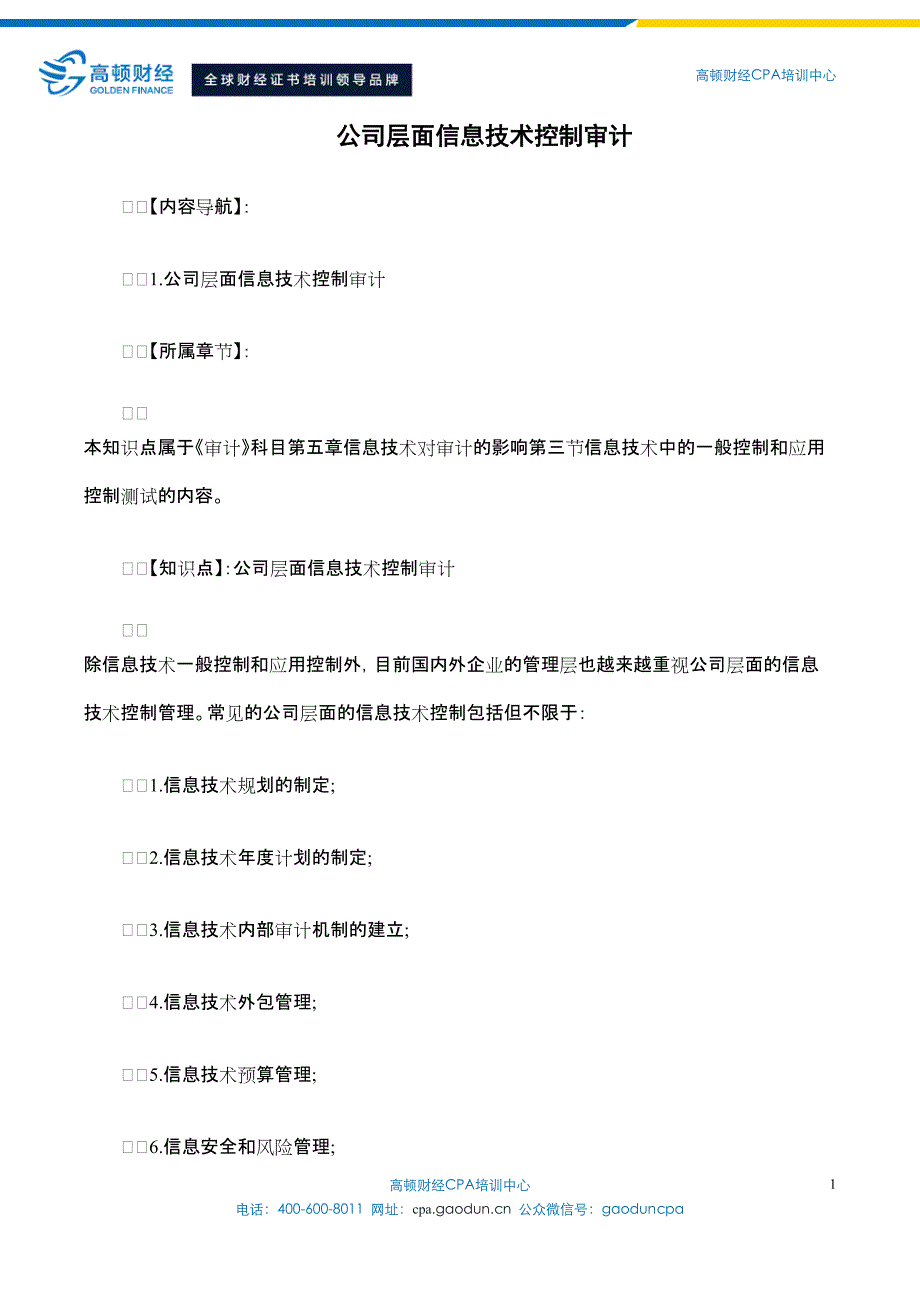 高顿财经
GOLDEN FINANCE
全球财经证书培训领导品牌
高顿财经CPA培训中心

公司层面信息技术控制审计

□□【内容导航】:

□□1.公司层面信息技术控制审计

□□【所属章节】:

□□
本知识点属于《审计》科目第五章信息技术对审计的影响第三节信息技术中的一般控制和应用控制测试的内容。

□□【知识点】:公司层面信息技术控制审计

□□
除信息技术一般控制和应用控制外,目前国内外企业的管理层也越来越重视公司层面的信息技术控制管理。常见的公司层面的信息技术控制包括但不限于:

□□1.信息技术规划的制定;

□□2.信息技术年度计划的制定;

□□3.信息技术内部审计机制的建立;

□□4.信息技术外包管理;

□□5.信息技术预算管理;

□□6.信息安全和风险管理;

高顿财经CPA培训中心
1
电话:400-600-8011 网址:cpa.gaodun.cn 公众微信号:gaoduncpa